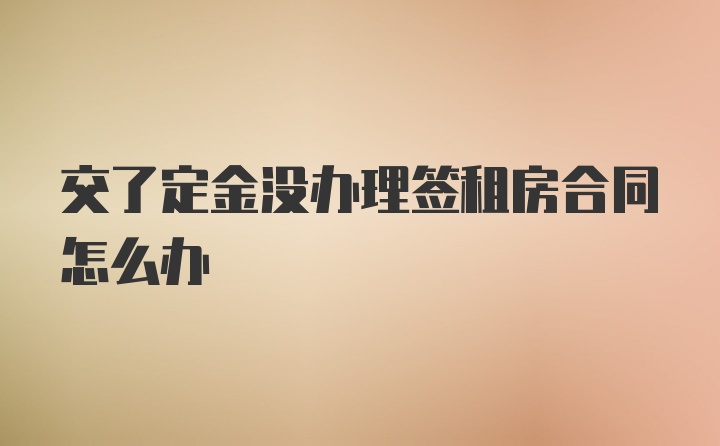 交了定金没办理签租房合同怎么办